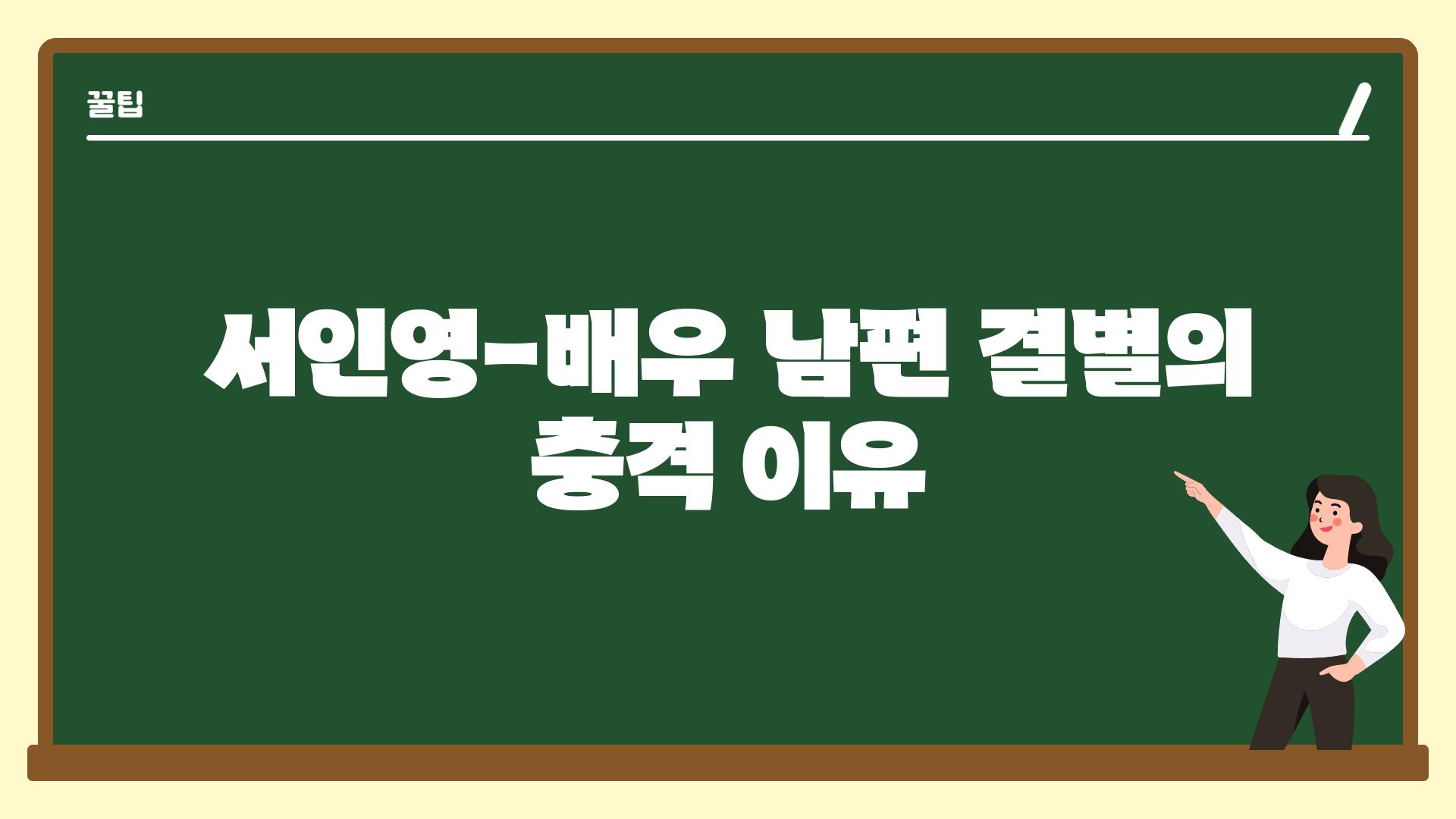 꿀팁

서인영-배우 남편 결별의 충격 이유